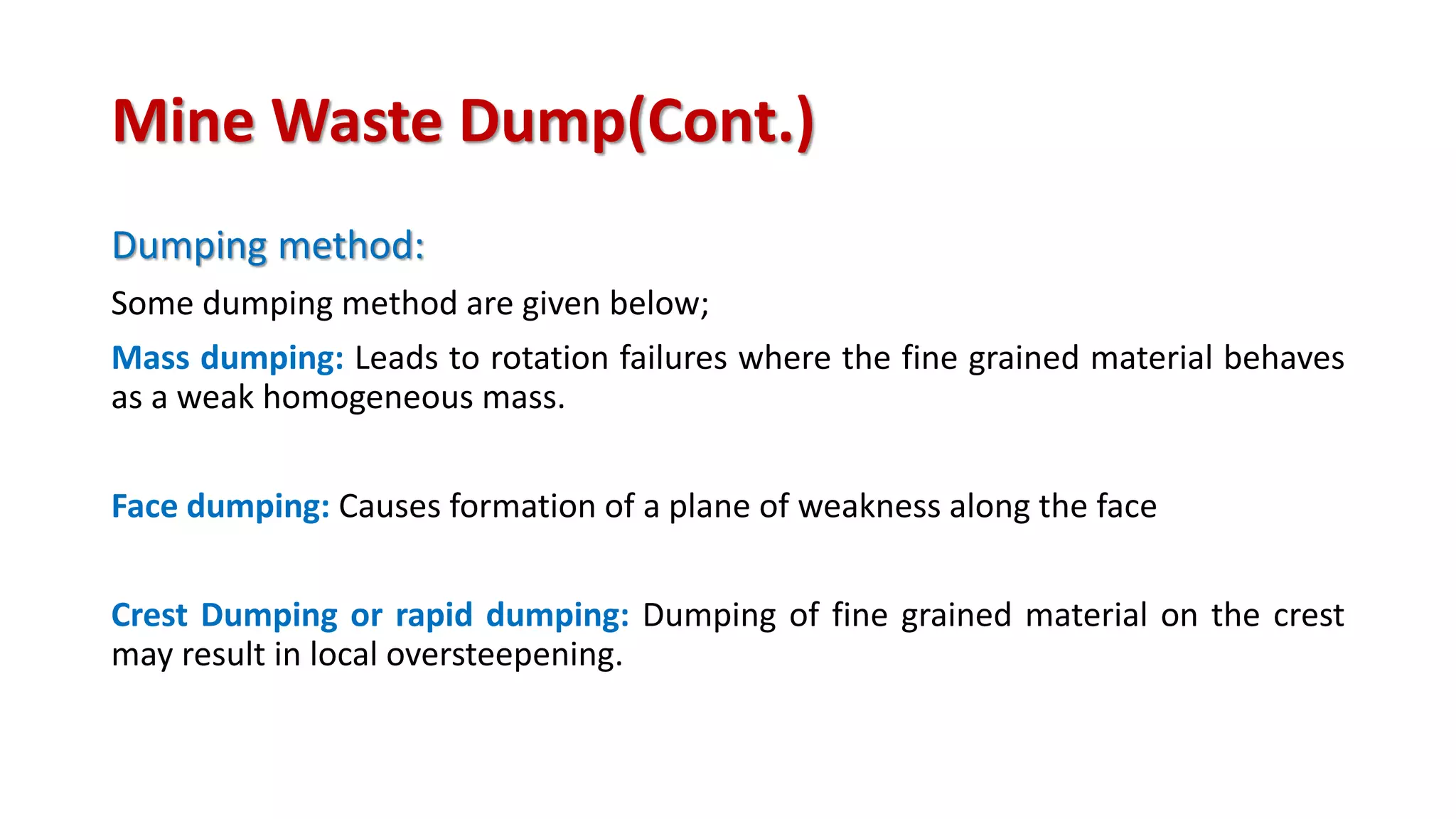 Mine Waste Dump(Cont.)

Dumping method:

Some dumping method are given below;

Mass dumping: Leads to rotation failures where the fine grained material behaves as a weak homogeneous mass.

Face dumping: Causes formation of a plane of weakness along the face

Crest Dumping or rapid dumping: Dumping of fine grained material on the crest may result in local oversteepening.